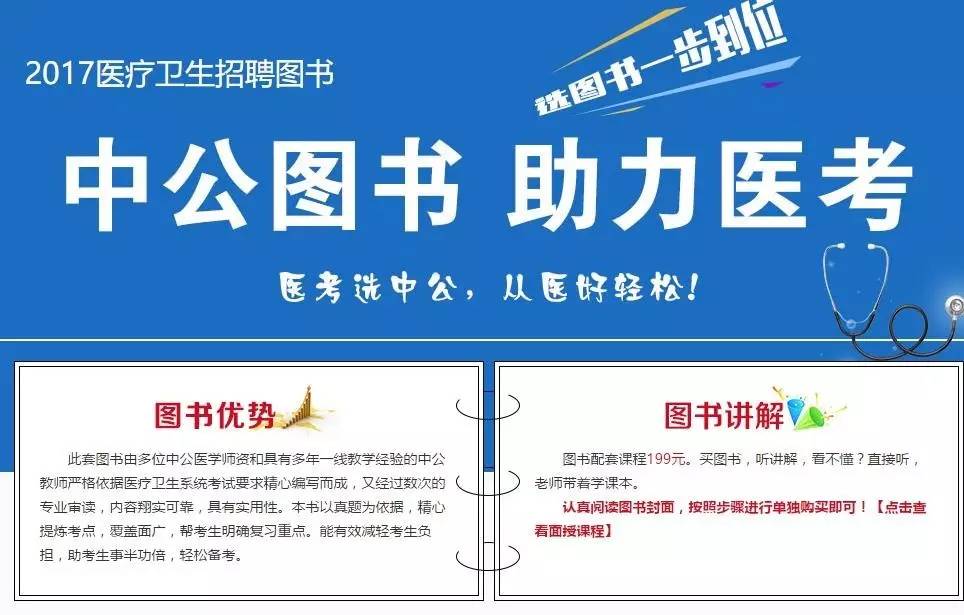 2017医疗卫生招聘图书

选图书一步到位

中公图书 助力医考

医考选中公，从医好轻松！

图书优势

此套图书由多位中公医学师资和具有多年一线教学经验的中公教师严格依据医疗卫生系统考试要求精心编写而成，又经过数次的专业审读，内容翔实可靠，具有实用性。本书以真题为依据，精心提炼考点，覆盖面广，帮考生明确复习重点。能有效减轻考生负担，助考生事半功倍，轻松备考。

图书讲解

图书配套课程199元。买图书，听讲解，看不懂？直接听，老师带着学课本。

认真阅读图书封面，按照步骤进行单独购买即可！【点击查看面授课程】